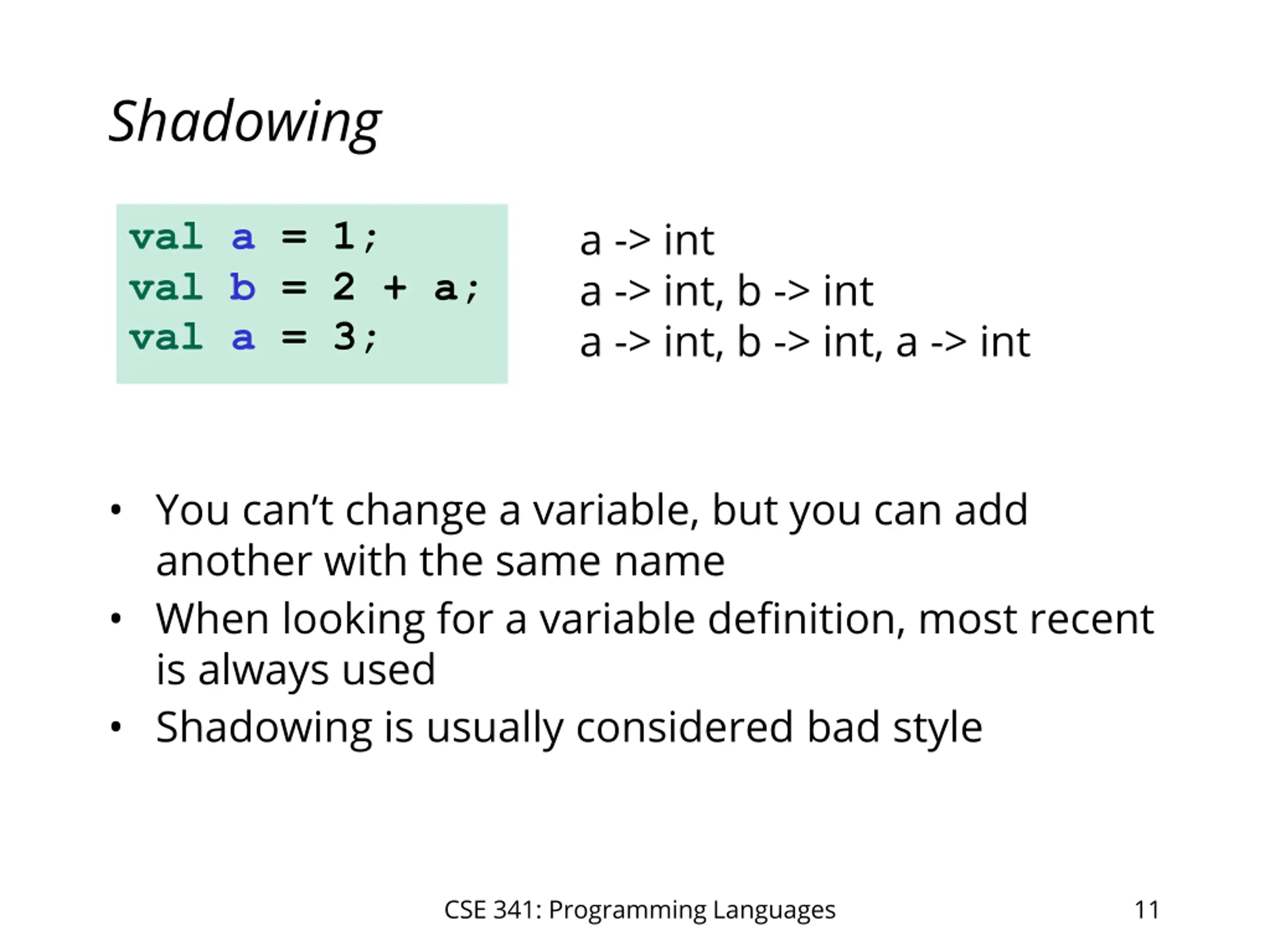 Shadowing

val a = 1;
val b = 2 + a;
val a = 3;

a -> int
a -> int, b -> int
a -> int, b -> int, a -> int

• You can’t change a variable, but you can add another with the same name
• When looking for a variable definition, most recent is always used
• Shadowing is usually considered bad style

CSE 341: Programming Languages 11